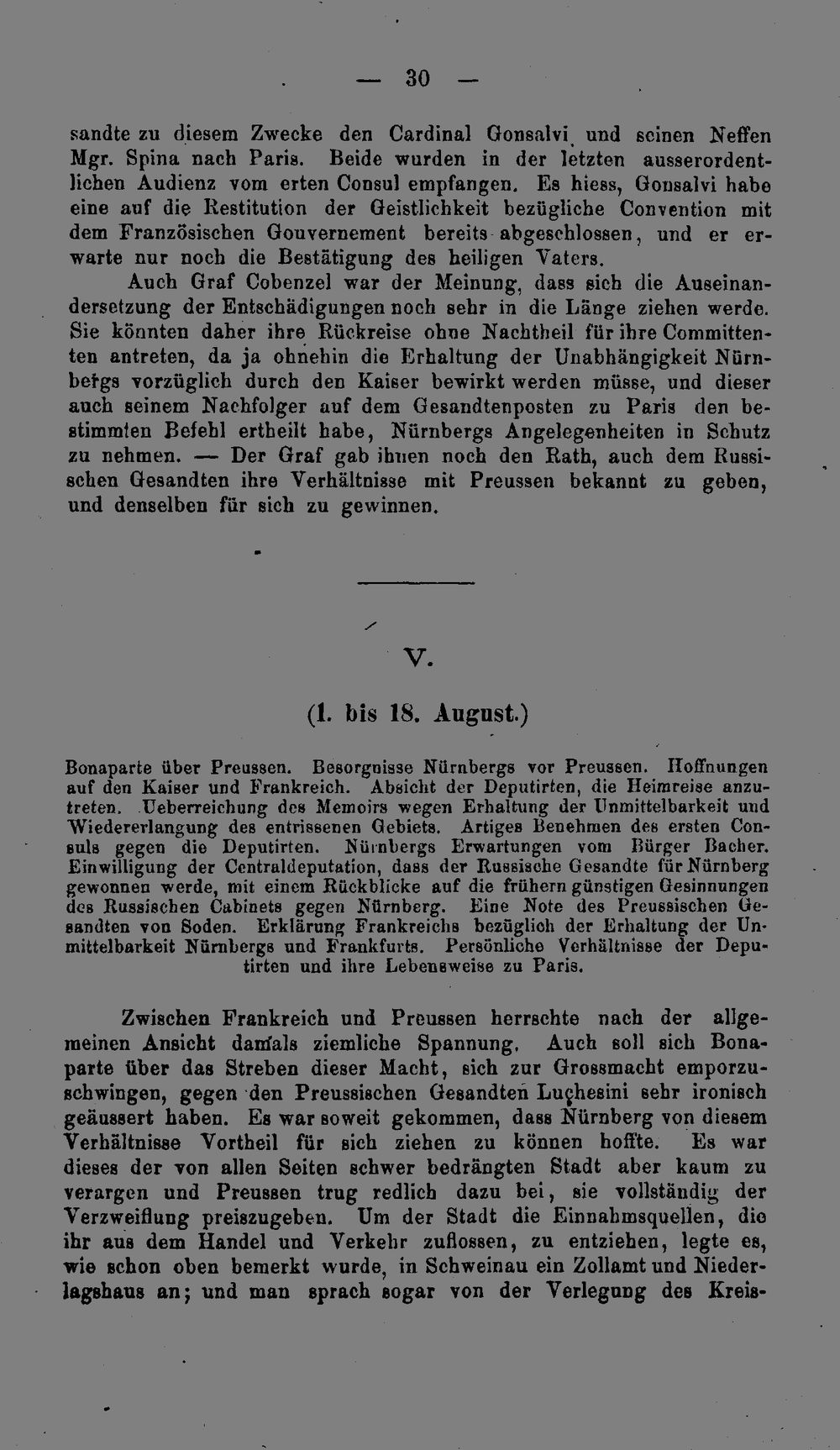 — 30 —

sandte zu diesem Zwecke den Cardinal Gonsalvi und seinen Neffen Mgr. Spina nach Paris. Beide wurden in der letzten ausserordentlichen Audienz vom erten Consul empfangen. Es hiess, Gonsalvi habe eine auf die Restitution der Geistlichkeit bezügliche Convention mit dem Französischen Gouvernement bereits abgeschlossen, und er erwarte nur noch die Bestätigung des heiligen Vaters.

Auch Graf Cobenzel war der Meinung, dass sich die Auseinandersetzung der Entschädigungen noch sehr in die Länge ziehen werde. Sie könnten daher ihre Rückreise ohne Nachtheil für ihre Committenten antreten, da ja ohnehin die Erhaltung der Unabhängigkeit Nürnbergs vorzüglich durch den Kaiser bewirkt werden müsse, und dieser auch seinem Nachfolger auf dem Gesandtenposten zu Paris den bestimmten Befehl ertheilt habe, Nürnbergs Angelegenheiten in Schutz zu nehmen. — Der Graf gab ihnen noch den Rath, auch dem Russischen Gesandten ihre Verhältnisse mit Preussen bekannt zu geben, und denselben für sich zu gewinnen.

V.

(1. bis 18. August.)

Bonaparte über Preussen. Besorgnisse Nürnbergs vor Preussen. Hoffnungen auf den Kaiser und Frankreich. Absicht der Deputirten, die Heimreise anzutreten. Ueberreichung des Memoirs wegen Erhaltung der Unmittelbarkeit und Wiedererlangung des entrissenen Gebiets. Artiges Benehmen des ersten Consuls gegen die Deputirten. Nürnbergs Erwartungen vom Bürger Bacher. Einwilligung der Centraldeputation, dass der Russische Gesandte für Nürnberg gewonnen werde, mit einem Rückblicke auf die frühern günstigen Gesinnungen des Russischen Cabinets gegen Nürnberg. Eine Note des Preussischen Gesandten von Soden. Erklärung Frankreichs bezüglich der Erhaltung der Unmittelbarkeit Nürnbergs und Frankfurts. Persönliche Verhältnisse der Deputirten und ihre Lebensweise zu Paris.

Zwischen Frankreich und Preussen herrschte nach der allgemeinen Ansicht damals ziemliche Spannung. Auch soll sich Bonaparte über das Streben dieser Macht, sich zur Grossmacht emporzuschwingen, gegen den Preussischen Gesandten Luchesini sehr ironisch geäussert haben. Es war soweit gekommen, dass Nürnberg von diesem Verhältnisse Vortheil für sich ziehen zu können hoffte. Es war dieses der von allen Seiten schwer bedrängten Stadt aber kaum zu verargen und Preussen trug redlich dazu bei, sie vollständig der Verzweiflung preiszugeben. Um der Stadt die Einnahmsquellen, die ihr aus dem Handel und Verkehr zuflossen, zu entziehen, legte es, wie schon oben bemerkt wurde, in Schweinau ein Zollamt und Niederlagshaus an; und man sprach sogar von der Verlegung des Kreis-